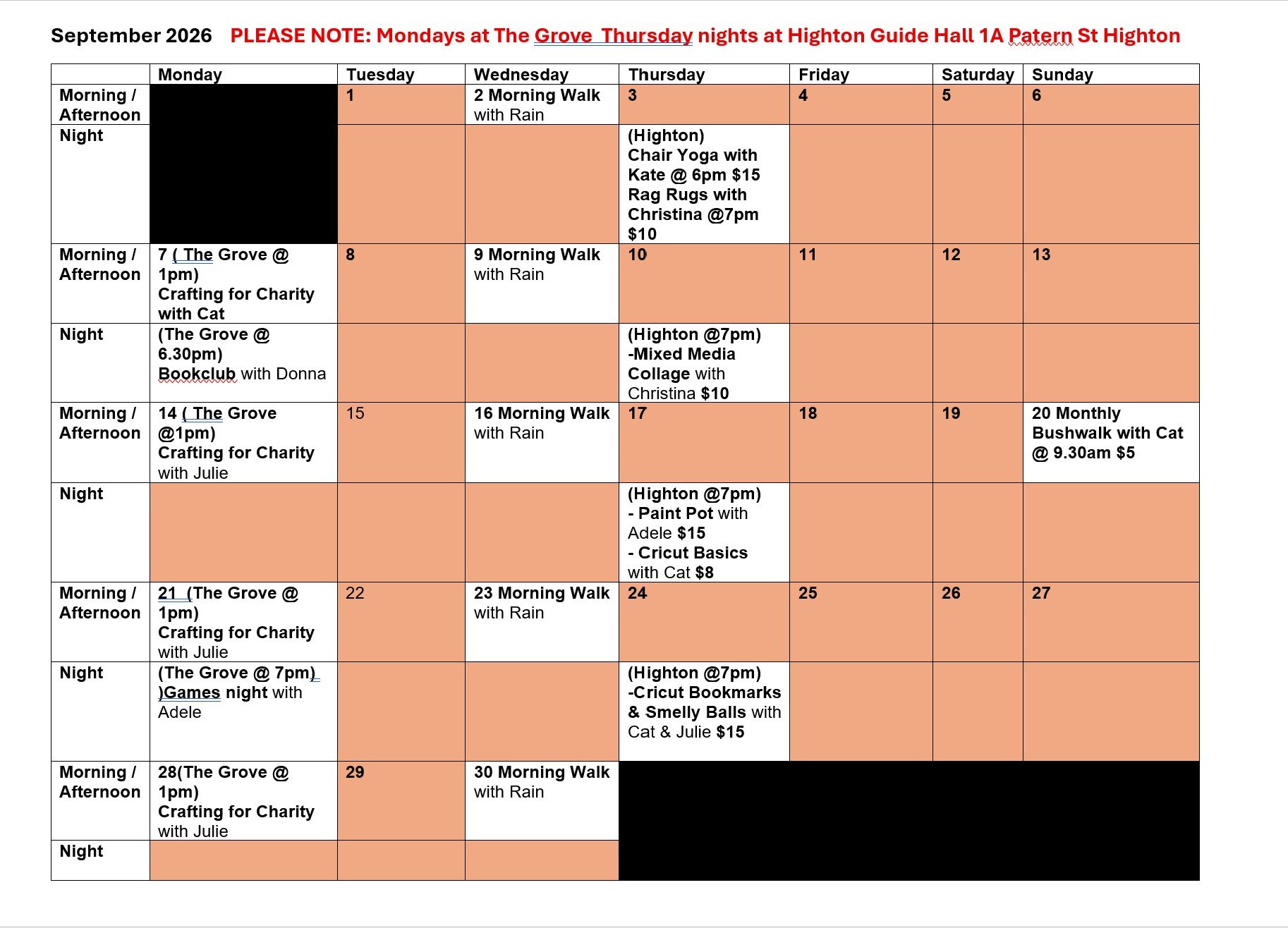 September 2026 PLEASE NOTE: Mondays at The Grove Thursday nights at Highton Guide Hall 1A Patern St Highton

| | Monday | Tuesday | Wednesday | Thursday | Friday | Saturday | Sunday |
|---|---|---|---|---|---|---|---|
| Morning / Afternoon | | 1 | 2 Morning Walk with Rain | 3 | 4 | 5 | 6 |
| Night | | | | (Highton) Chair Yoga with Kate @ 6pm $15 Rag Rugs with Christina @7pm $10 | | | |
| Morning / Afternoon | 7 ( The Grove @ 1pm) Crafting for Charity with Cat | 8 | 9 Morning Walk with Rain | 10 | 11 | 12 | 13 |
| Night | (The Grove @ 6.30pm) Bookclub with Donna | | | (Highton @7pm) -Mixed Media Collage with Christina $10 | | | |
| Morning / Afternoon | 14 ( The Grove @1pm) Crafting for Charity with Julie | 15 | 16 Morning Walk with Rain | 17 | 18 | 19 | 20 Monthly Bushwalk with Cat @ 9.30am $5 |
| Night | | | | (Highton @7pm) - Paint Pot with Adele $15 - Cricut Basics with Cat $8 | | | |
| Morning / Afternoon | 21 (The Grove @ 1pm) Crafting for Charity with Julie | 22 | 23 Morning Walk with Rain | 24 | 25 | 26 | 27 |
| Night | (The Grove @ 7pm) )Games night with Adele | | | (Highton @7pm) -Cricut Bookmarks & Smelly Balls with Cat & Julie $15 | | | |
| Morning / Afternoon | 28(The Grove @ 1pm) Crafting for Charity with Julie | 29 | 30 Morning Walk with Rain | | | | |
| Night | | | | | | | |